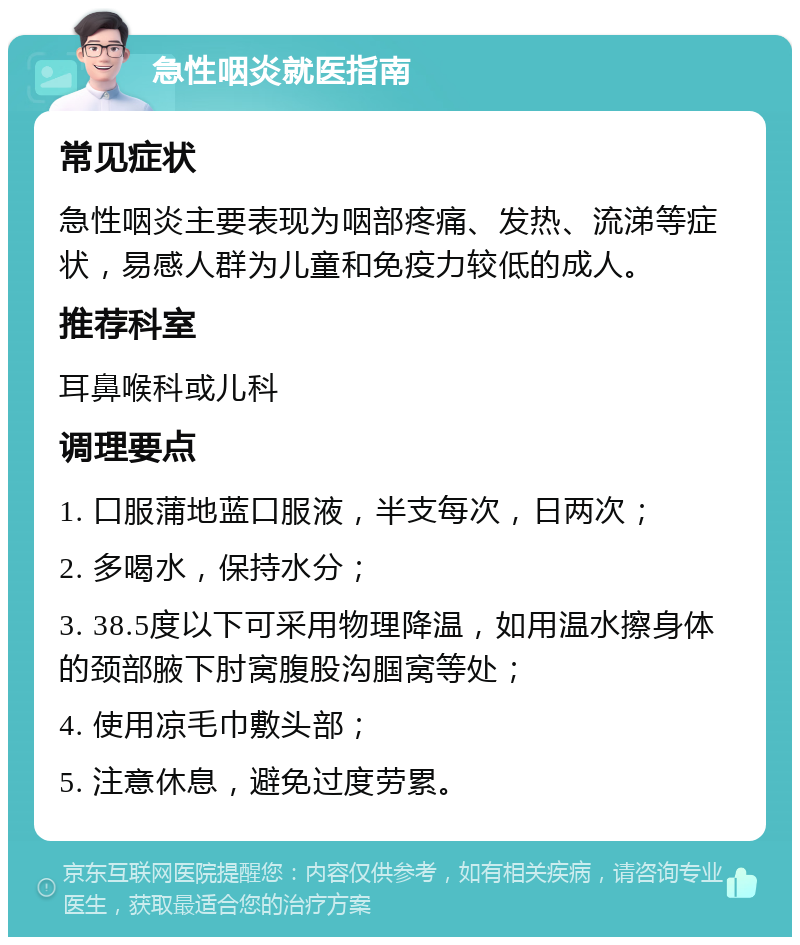 急性咽炎就医指南

常见症状

急性咽炎主要表现为咽部疼痛、发热、流涕等症状，易感人群为儿童和免疫力较低的成人。

推荐科室

耳鼻喉科或儿科

调理要点

1. 口服蒲地蓝口服液，半支每次，日两次；

2. 多喝水，保持水分；

3. 38.5度以下可采用物理降温，如用温水擦身体的颈部腋下肘窝腹股沟腘窝等处；

4. 使用凉毛巾敷头部；

5. 注意休息，避免过度劳累。

京东互联网医院提醒您：内容仅供参考，如有相关疾病，请咨询专业医生，获取最适合您的治疗方案